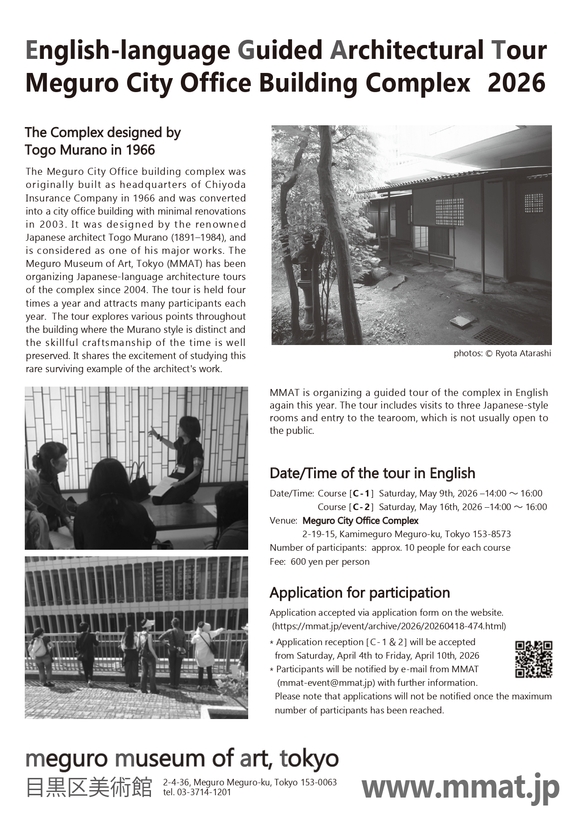 English-language Guided Architectural Tour
Meguro City Office Building Complex 2026

The Complex designed by Togo Murano in 1966

The Meguro City Office building complex was originally built as headquarters of Chiyoda Insurance Company in 1966 and was converted into a city office building with minimal renovations in 2003. It was designed by the renowned Japanese architect Togo Murano (1891–1984), and is considered as one of his major works. The Meguro Museum of Art, Tokyo (MMAT) has been organizing Japanese-language architecture tours of the complex since 2004. The tour is held four times a year and attracts many participants each year. The tour explores various points throughout the building where the Murano style is distinct and the skillful craftsmanship of the time is well preserved. It shares the excitement of studying this rare surviving example of the architect's work.

photos: © Ryota Atarashi

MMAT is organizing a guided tour of the complex in English again this year. The tour includes visits to three Japanese-style rooms and entry to the tearoom, which is not usually open to the public.

Date/Time of the tour in English

Date/Time: Course [C-1] Saturday, May 9th, 2026 –14:00 ～ 16:00
Course [C-2] Saturday, May 16th, 2026 –14:00 ～ 16:00
Venue: Meguro City Office Complex
2-19-15, Kamimeguro Meguro-ku, Tokyo 153-8573
Number of participants: approx. 10 people for each course
Fee: 600 yen per person

Application for participation

Application accepted via application form on the website.
(https://mmat.jp/event/archive/2026/20260418-474.html)
• Application reception [C-1 & 2] will be accepted from Saturday, April 4th to Friday, April 10th, 2026
• Participants will be notified by e-mail from MMAT (mmat-event@mmat.jp) with further information.
Please note that applications will not be notified once the maximum number of participants has been reached.

meguro museum of art, tokyo
目黒区美術館 2-4-36, Meguro Meguro-ku, Tokyo 153-0063
tel. 03-3714-1201
www.mmat.jp